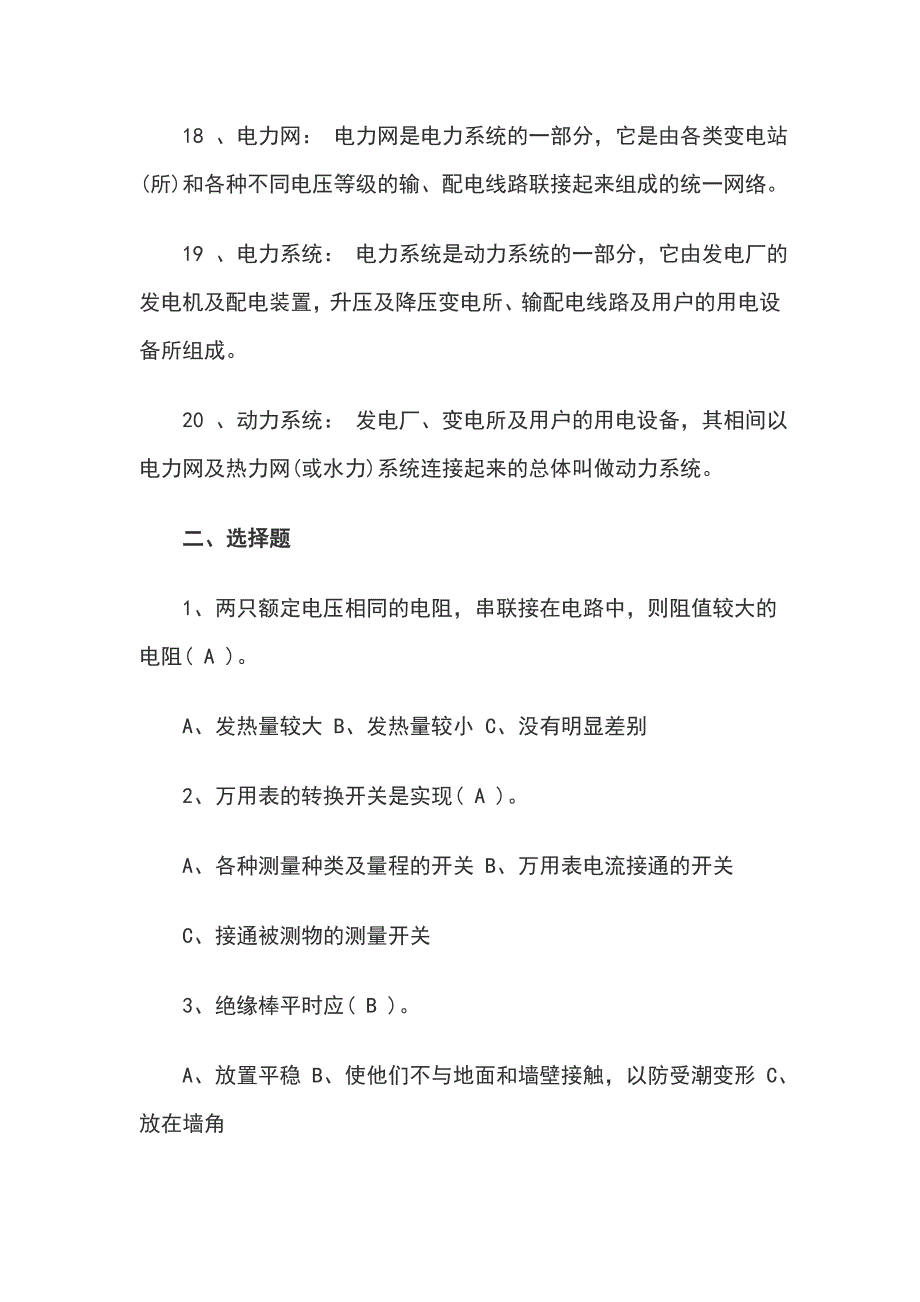 18 、电力网： 电力网是电力系统的一部分，它是由各类变电站(所)和各种不同电压等级的输、配电线路联接起来组成的统一网络。

19 、电力系统： 电力系统是动力系统的一部分，它由发电厂的发电机及配电装置，升压及降压变电所、输配电线路及用户的用电设备所组成。

20 、动力系统： 发电厂、变电所及用户的用电设备，其相间以电力网及热力网(或水力)系统连接起来的总体叫做动力系统。

二、选择题

1、两只额定电压相同的电阻，串联接在电路中，则阻值较大的电阻( A )。

A、发热量较大 B、发热量较小 C、没有明显差别

2、万用表的转换开关是实现( A )。

A、各种测量种类及量程的开关 B、万用表电流接通的开关

C、接通被测物的测量开关

3、绝缘棒平时应( B )。

A、放置平稳 B、使他们不与地面和墙壁接触，以防受潮变形 C、放在墙角